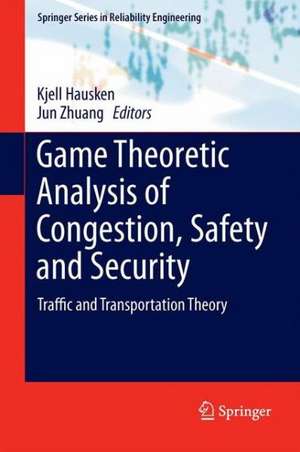 Springer Series in Reliability Engineering

Kjell Hausken
Jun Zhuang Editors

Game Theoretic Analysis of Congestion, Safety and Security

Traffic and Transportation Theory

Springer